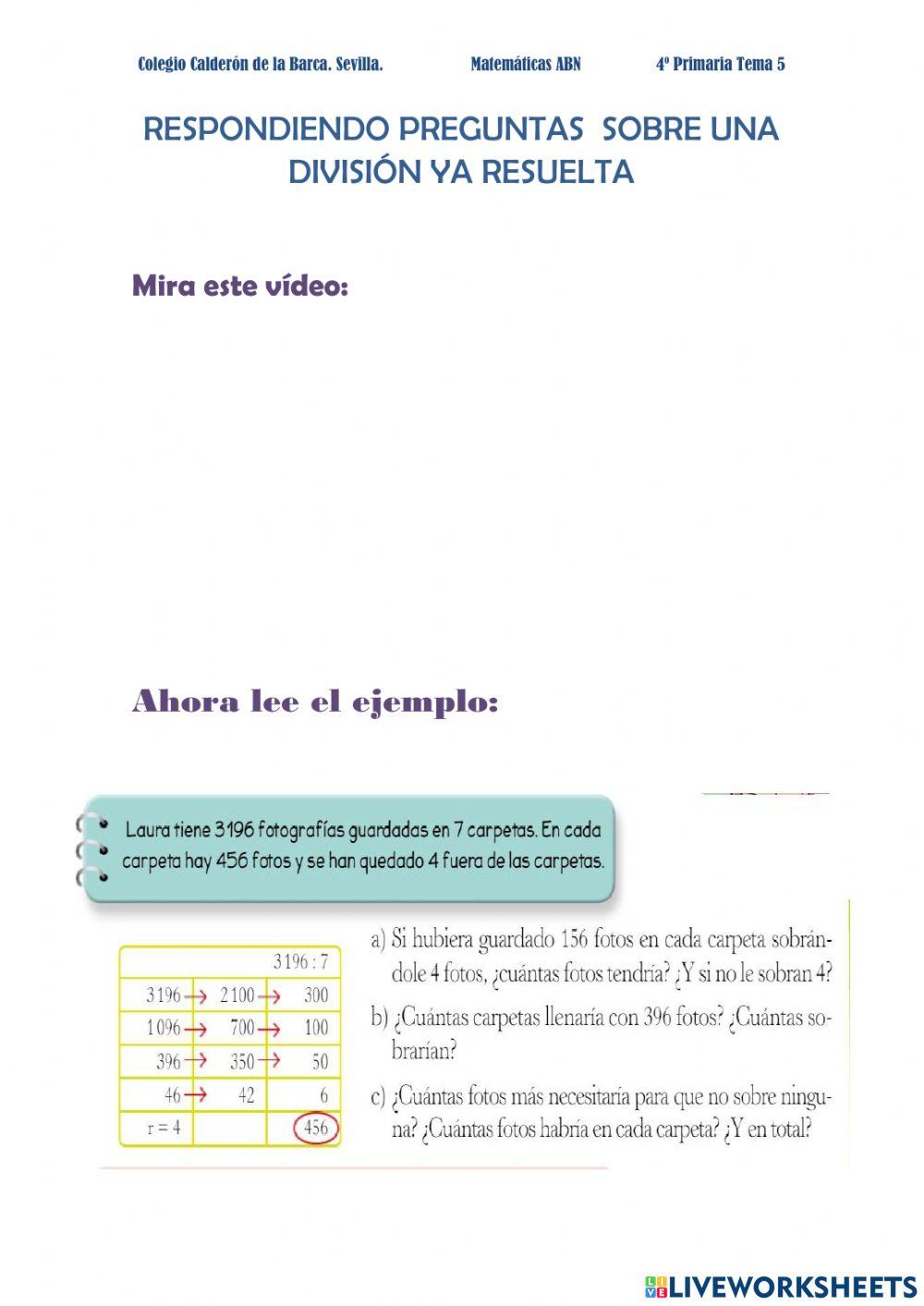 Colegio Calderón de la Barca. Sevilla. Matemáticas ABN 4º Primaria Tema 5

RESPONDIENDO PREGUNTAS SOBRE UNA DIVISIÓN YA RESUELTA

Mira este vídeo:

Ahora lee el ejemplo:

Laura tiene 3196 fotografías guardadas en 7 carpetas. En cada carpeta hay 456 fotos y se han quedado 4 fuera de las carpetas.

| | | 3196 : 7 |
|---|---|---|
| 3196 → | 2100 → | 300 |
| 1096 → | 700 → | 100 |
| 396 → | 350 → | 50 |
| 46 → | 42 | 6 |
| r = 4 | | 456 |

a) Si hubiera guardado 156 fotos en cada carpeta sobrándole 4 fotos, ¿cuántas fotos tendría? ¿Y si no le sobran 4?

b) ¿Cuántas carpetas llenaría con 396 fotos? ¿Cuántas sobrarían?

c) ¿Cuántas fotos más necesitaría para que no sobre ninguna? ¿Cuántas fotos habría en cada carpeta? ¿Y en total?

LIVEWORKSHEETS